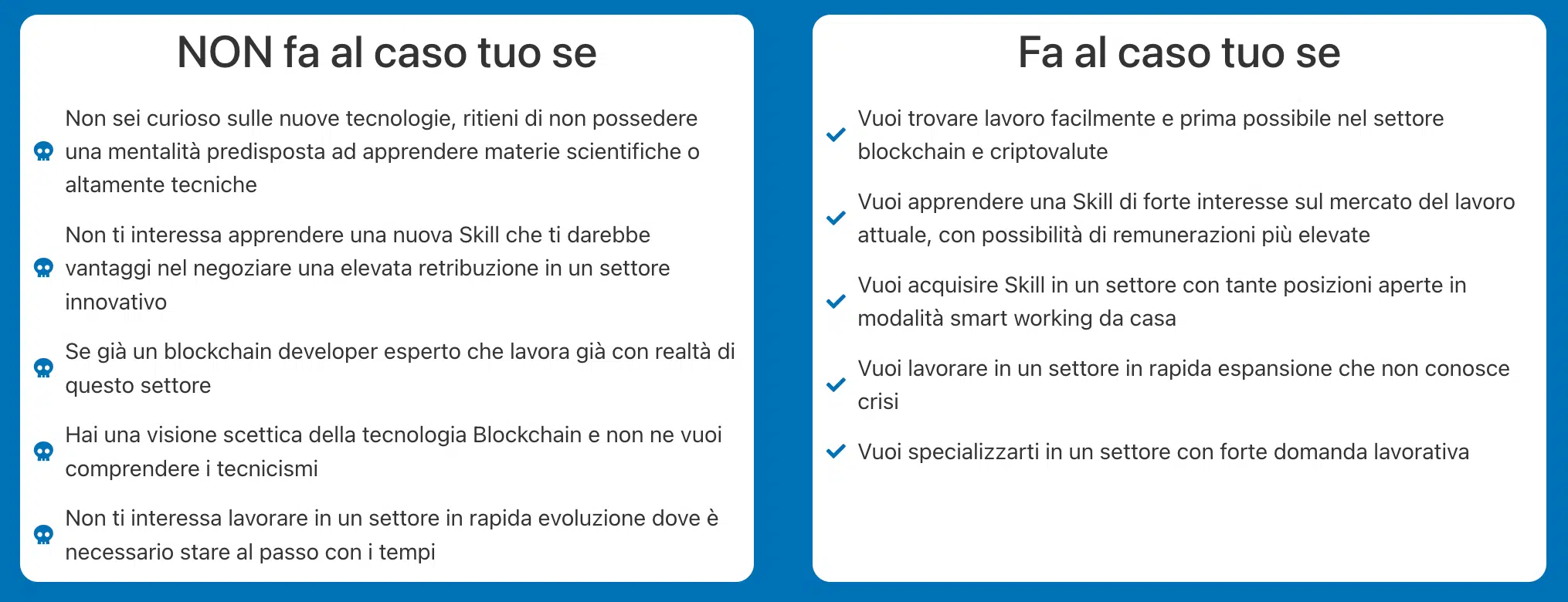 NON fa al caso tuo se

Non sei curioso sulle nuove tecnologie, ritieni di non possedere una mentalità predisposta ad apprendere materie scientifiche o altamente tecniche

Non ti interessa apprendere una nuova Skill che ti darebbe vantaggi nel negoziare una elevata retribuzione in un settore innovativo

Se già un blockchain developer esperto che lavora già con realtà di questo settore

Hai una visione scettica della tecnologia Blockchain e non ne vuoi comprendere i tecnicismi

Non ti interessa lavorare in un settore in rapida evoluzione dove è necessario stare al passo con i tempi

Fa al caso tuo se

✓ Vuoi trovare lavoro facilmente e prima possibile nel settore blockchain e criptovalute

✓ Vuoi apprendere una Skill di forte interesse sul mercato del lavoro attuale, con possibilità di remunerazioni più elevate

✓ Vuoi acquisire Skill in un settore con tante posizioni aperte in modalità smart working da casa

✓ Vuoi lavorare in un settore in rapida espansione che non conosce crisi

✓ Vuoi specializzarti in un settore con forte domanda lavorativa